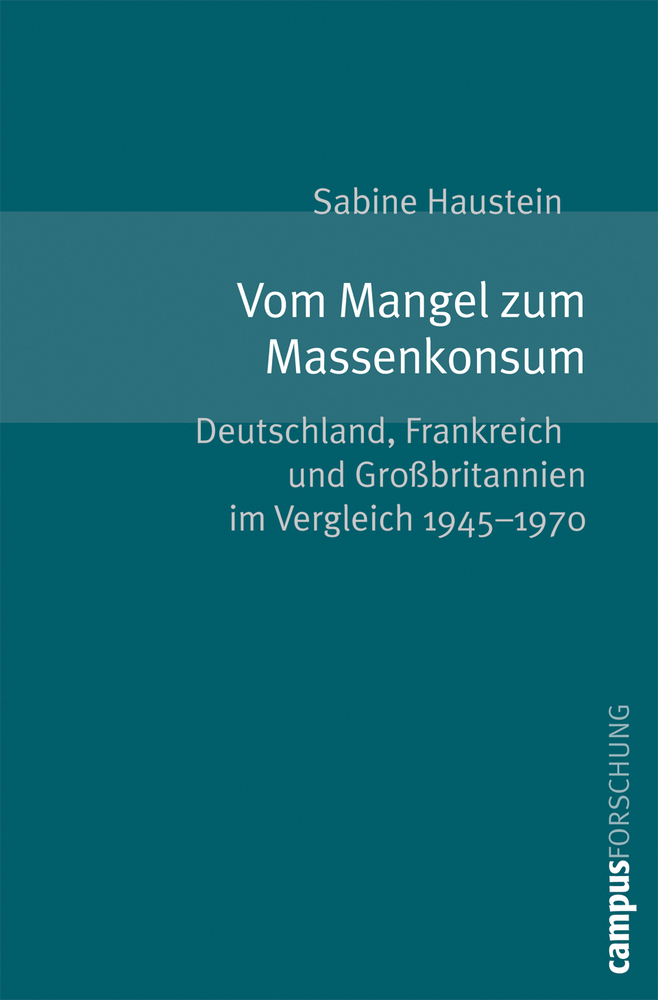 Sabine Haustein

Vom Mangel zum Massenkonsum

Deutschland, Frankreich und Großbritannien im Vergleich 1945–1970

campusFORSCHUNG